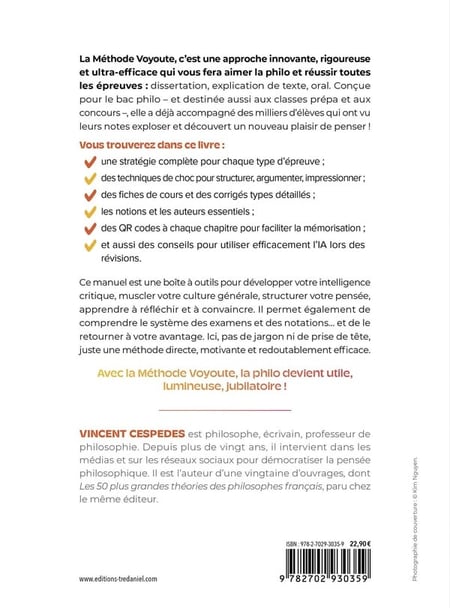 La Méthode Voyoute, c'est une approche innovante, rigoureuse et ultra-efficace qui vous fera aimer la philo et réussir toutes les épreuves : dissertation, explication de texte, oral. Conçue pour le bac philo – et destinée aussi aux classes prépa et aux concours –, elle a déjà accompagné des milliers d'élèves qui ont vu leurs notes exploser et découvert un nouveau plaisir de penser !

Vous trouverez dans ce livre :

une stratégie complète pour chaque type d'épreuve ;

des techniques de choc pour structurer, argumenter, impressionner ;

des fiches de cours et des corrigés types détaillés ;

les notions et les auteurs essentiels ;

des QR codes à chaque chapitre pour faciliter la mémorisation ;

et aussi des conseils pour utiliser efficacement l'IA lors des révisions.

Ce manuel est une boîte à outils pour développer votre intelligence critique, muscler votre culture générale, structurer votre pensée, apprendre à réfléchir et à convaincre. Il permet également de comprendre le système des examens et des notations… et de le retourner à votre avantage. Ici, pas de jargon ni de prise de tête, juste une méthode directe, motivante et redoutablement efficace.

Avec la Méthode Voyoute, la philo devient utile, lumineuse, jubilatoire !

VINCENT CESPEDES est philosophe, écrivain, professeur de philosophie. Depuis plus de vingt ans, il intervient dans les médias et sur les réseaux sociaux pour démocratiser la pensée philosophique. Il est l'auteur d'une vingtaine d'ouvrages, dont Les 50 plus grandes théories des philosophes français, paru chez le même éditeur.

Photographie de couverture : © Kim Nguyen

ISBN : 978-2-7029-3035-9 22,90 €

9 782702 930359

www.editions-tredaniel.com